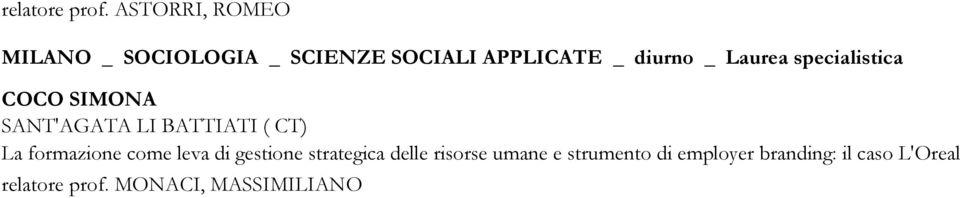 relatore prof. ASTORRI, ROMEO

MILANO _ SOCIOLOGIA _ SCIENZE SOCIALI APPLICATE _ diurno _ Laurea specialistica

COCO SIMONA
SANT'AGATA LI BATTIATI ( CT)
La formazione come leva di gestione strategica delle risorse umane e strumento di employer branding: il caso L'Oreal
relatore prof. MONACI, MASSIMILIANO